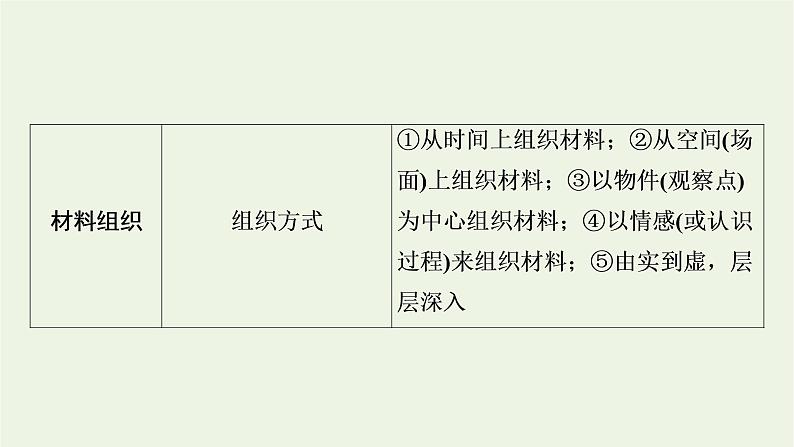 | 材料组织 | 组织方式 | ①从时间上组织材料；②从空间(场面)上组织材料；③以物件(观察点)为中心组织材料；④以情感(或认识过程)来组织材料；⑤由实到虚，层层深入 |
|---|---|---|